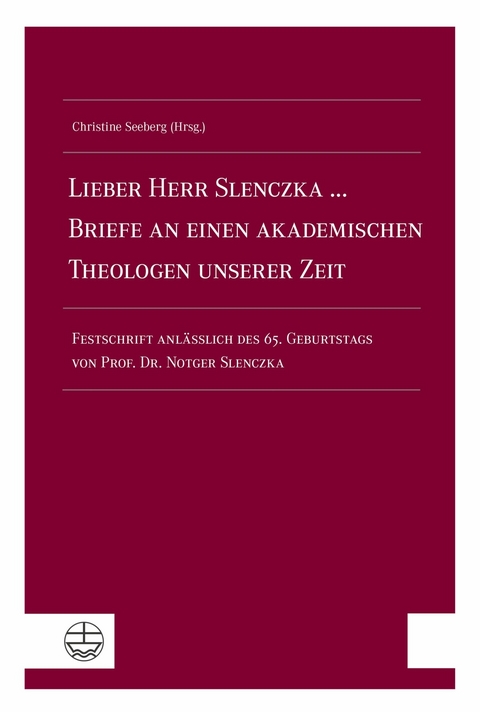 Christine Seeberg (Hrsg.)

Lieber Herr Slenczka ... Briefe an einen akademischen Theologen unserer Zeit

Festschrift anlässlich des 65. Geburtstags von Prof. Dr. Notger Slenczka